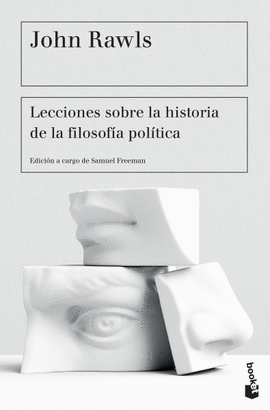 John Rawls

Lecciones sobre la historia de la filosofía política

Edición a cargo de Samuel Freeman

booket